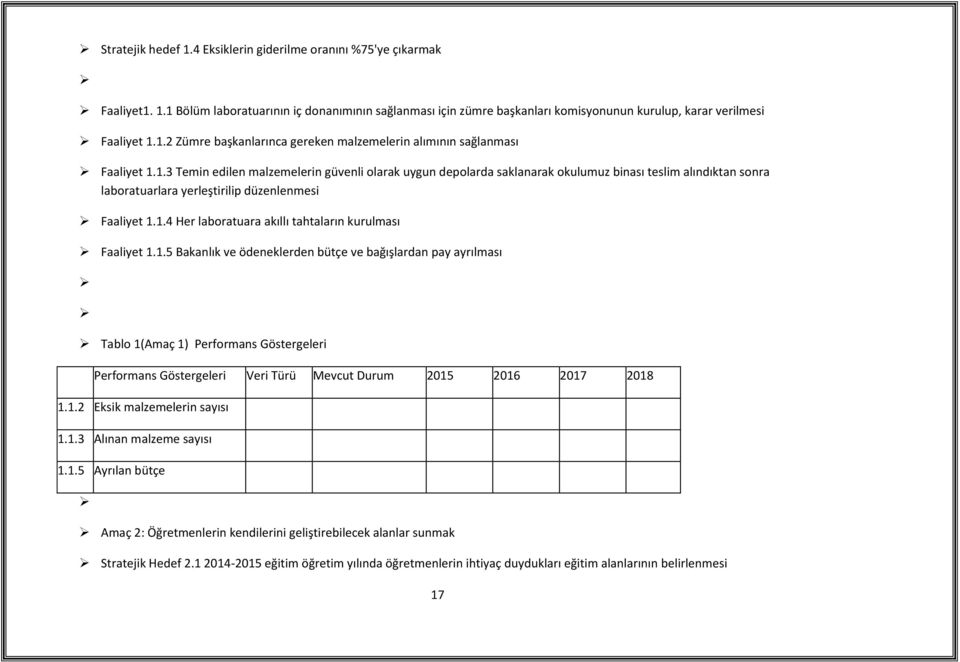 ➢ Stratejik hedef 1.4 Eksiklerin giderilme oranını %75'ye çıkarmak

➢

➢ Faaliyet1. 1.1 Bölüm laboratuarının iç donanımının sağlanması için zümre başkanları komisyonunun kurulup, karar verilmesi

➢ Faaliyet 1.1.2 Zümre başkanlarınca gereken malzemelerin alımının sağlanması

➢ Faaliyet 1.1.3 Temin edilen malzemelerin güvenli olarak uygun depolarda saklanarak okulumuz binası teslim alındıktan sonra laboratuarlara yerleştirilip düzenlenmesi

➢ Faaliyet 1.1.4 Her laboratuara akıllı tahtaların kurulması

➢ Faaliyet 1.1.5 Bakanlık ve ödeneklerden bütçe ve bağışlardan pay ayrılması

➢

➢

➢ Tablo 1(Amaç 1) Performans Göstergeleri

| | Performans Göstergeleri | Veri Türü | Mevcut Durum | 2015 | 2016 | 2017 | 2018 |
|---|---|---|---|---|---|---|---|
| 1.1.2 | Eksik malzemelerin sayısı | | | | | | |
| 1.1.3 | Alınan malzeme sayısı | | | | | | |
| 1.1.5 | Ayrılan bütçe | | | | | | |

➢

➢ Amaç 2: Öğretmenlerin kendilerini geliştirebilecek alanlar sunmak

➢ Stratejik Hedef 2.1 2014-2015 eğitim öğretim yılında öğretmenlerin ihtiyaç duydukları eğitim alanlarının belirlenmesi

17